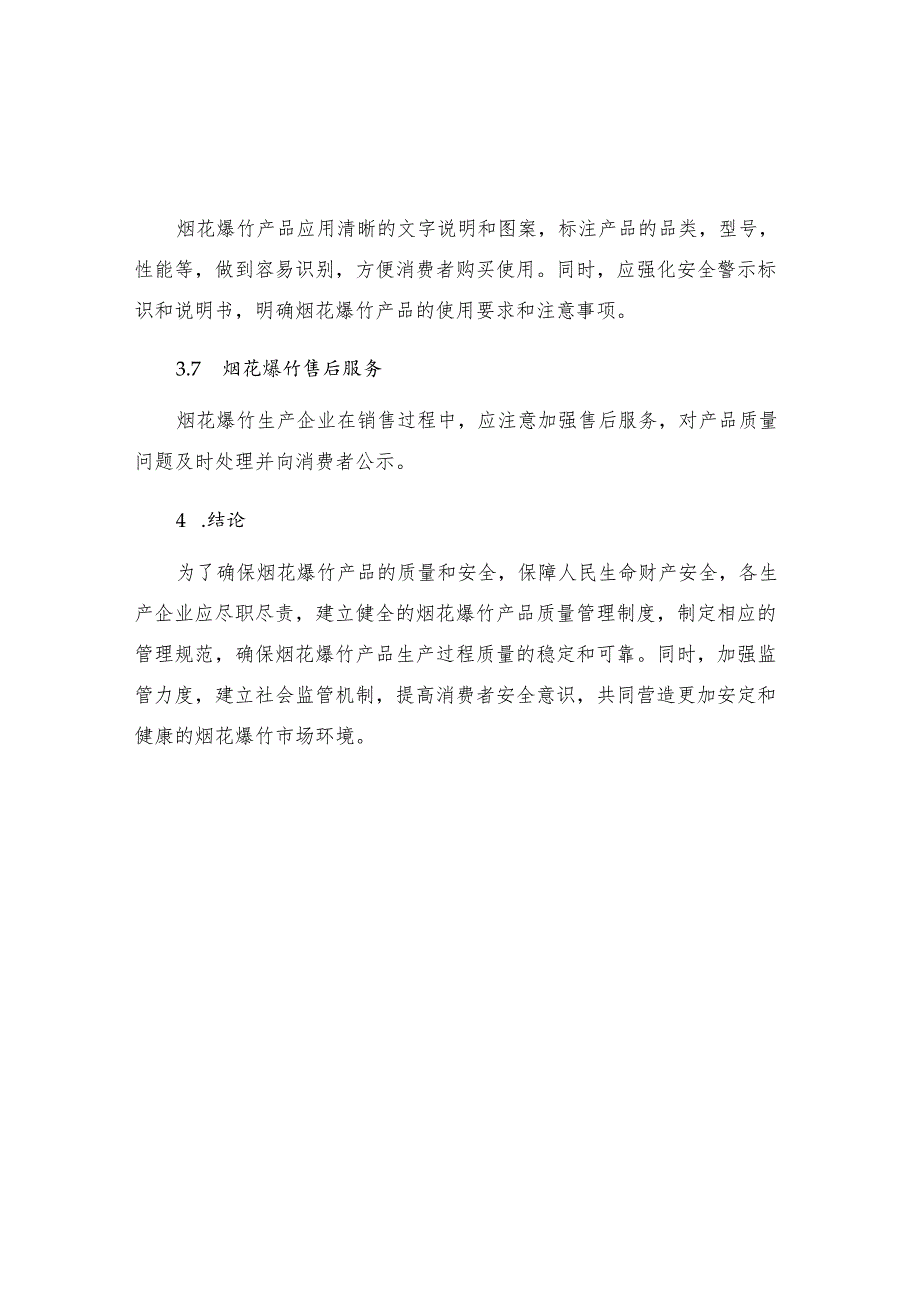 烟花爆竹产品应用清晰的文字说明和图案，标注产品的品类，型号，性能等，做到容易识别，方便消费者购买使用。同时，应强化安全警示标识和说明书，明确烟花爆竹产品的使用要求和注意事项。

3.7　烟花爆竹售后服务

烟花爆竹生产企业在销售过程中，应注意加强售后服务，对产品质量问题及时处理并向消费者公示。

4　.结论

为了确保烟花爆竹产品的质量和安全，保障人民生命财产安全，各生产企业应尽职尽责，建立健全的烟花爆竹产品质量管理制度，制定相应的管理规范，确保烟花爆竹产品生产过程质量的稳定和可靠。同时，加强监管力度，建立社会监管机制，提高消费者安全意识，共同营造更加安定和健康的烟花爆竹市场环境。